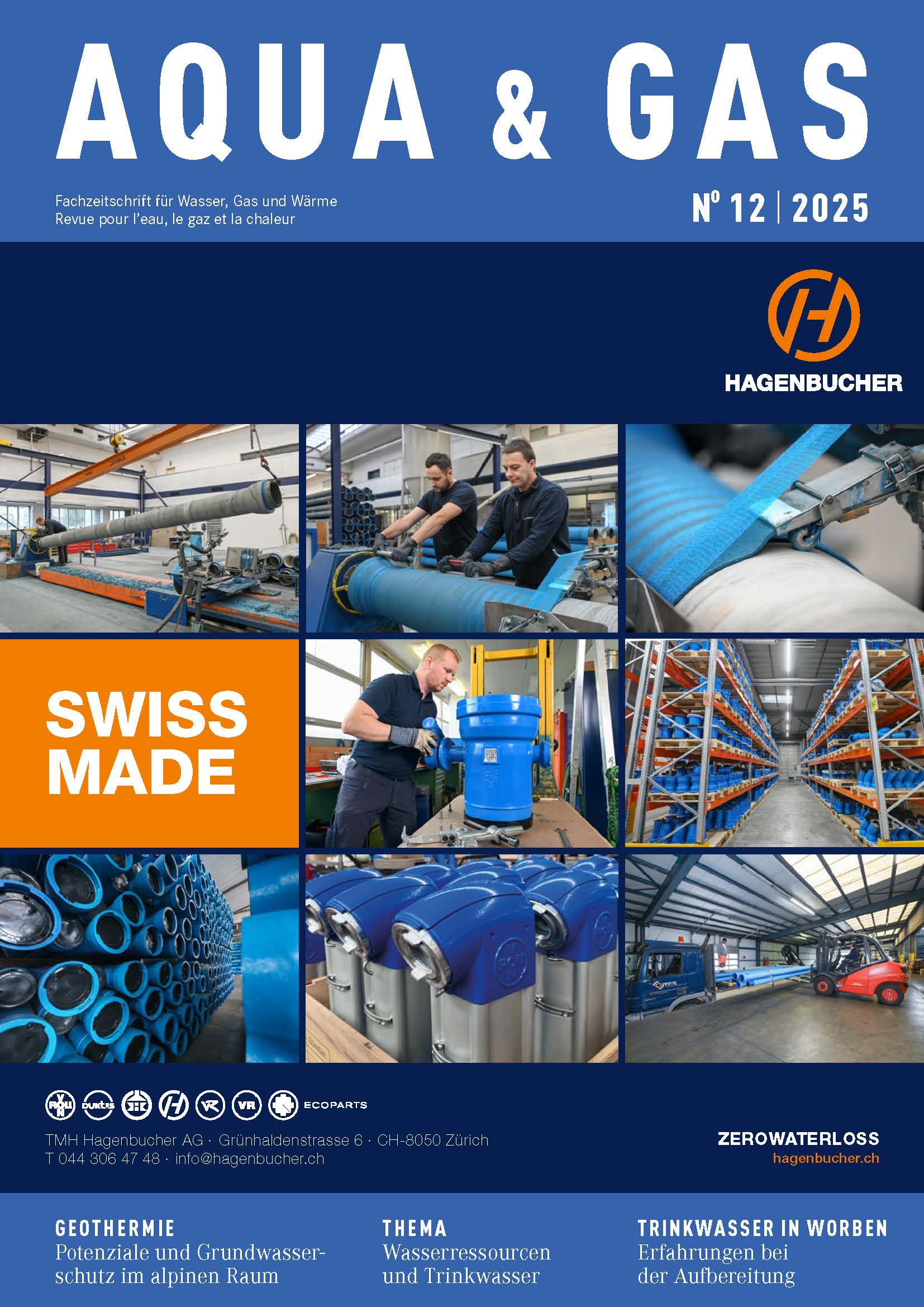 AQUA & GAS

Fachzeitschrift für Wasser, Gas und Wärme
Revue pour l'eau, le gaz et la chaleur

N° 12 | 2025

HAGENBUCHER

SWISS
MADE

ECOPARTS

TMH Hagenbucher AG · Grünhaldenstrasse 6 · CH-8050 Zürich
T 044 306 47 48 · info@hagenbucher.ch

ZEROWATERLOSS
hagenbucher.ch

GEOTHERMIE
Potenziale und Grundwasserschutz im alpinen Raum

THEMA
Wasserressourcen und Trinkwasser

TRINKWASSER IN WORBEN
Erfahrungen bei der Aufbereitung